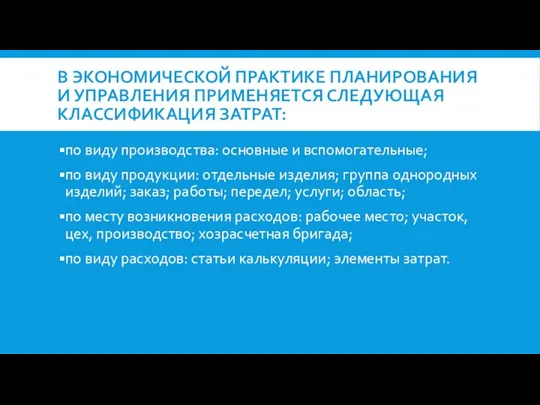 В ЭКОНОМИЧЕСКОЙ ПРАКТИКЕ ПЛАНИРОВАНИЯ И УПРАВЛЕНИЯ ПРИМЕНЯЕТСЯ СЛЕДУЮЩАЯ КЛАССИФИКАЦИЯ ЗАТРАТ:

▪по виду производства: основные и вспомогательные;

▪по виду продукции: отдельные изделия; группа однородных изделий; заказ; работы; передел; услуги; область;

▪по месту возникновения расходов: рабочее место; участок, цех, производство; хозрасчетная бригада;

▪по виду расходов: статьи калькуляции; элементы затрат.